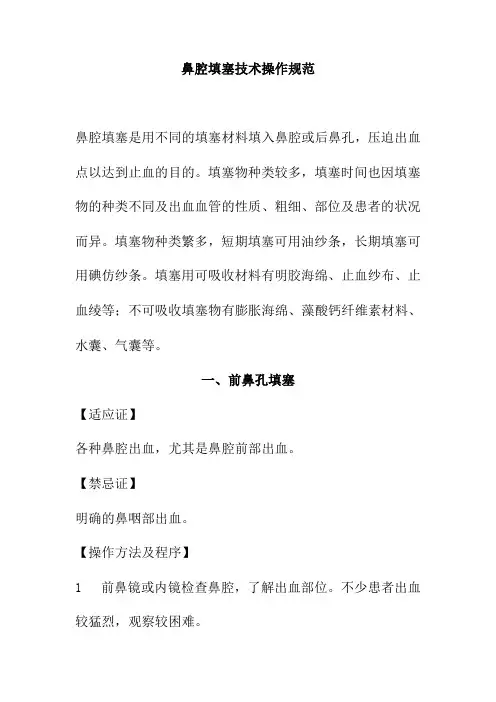 鼻腔填塞技术操作规范

鼻腔填塞是用不同的填塞材料填入鼻腔或后鼻孔，压迫出血点以达到止血的目的。填塞物种类较多，填塞时间也因填塞物的种类不同及出血血管的性质、粗细、部位及患者的状况而异。填塞物种类繁多，短期填塞可用油纱条，长期填塞可用碘仿纱条。填塞用可吸收材料有明胶海绵、止血纱布、止血绫等；不可吸收填塞物有膨胀海绵、藻酸钙纤维素材料、水囊、气囊等。

一、前鼻孔填塞

【适应证】

各种鼻腔出血，尤其是鼻腔前部出血。

【禁忌证】

明确的鼻咽部出血。

【操作方法及程序】

1　前鼻镜或内镜检查鼻腔，了解出血部位。不少患者出血较猛烈，观察较困难。